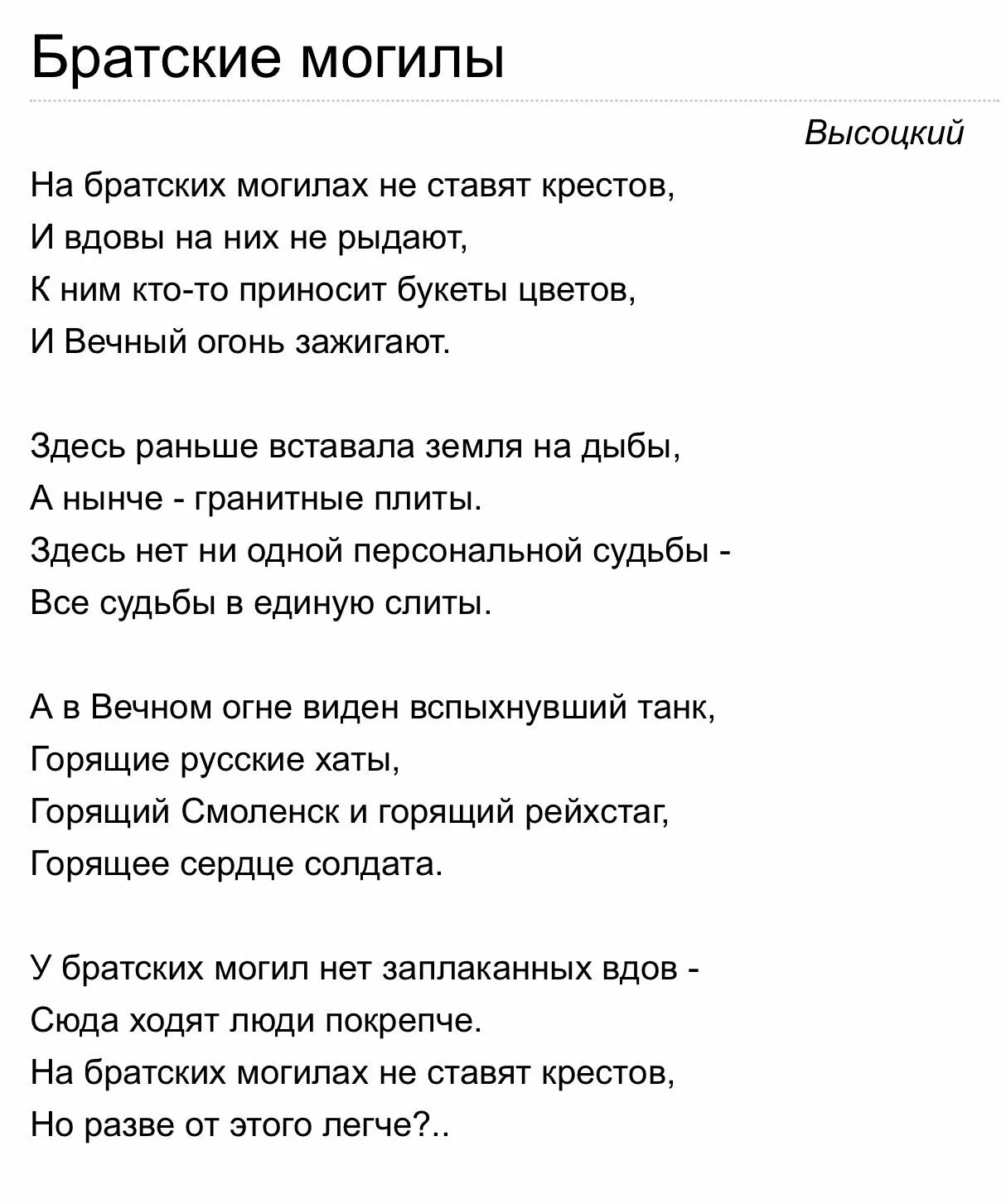 Братские могилы

Высоцкий

На братских могилах не ставят крестов,
И вдовы на них не рыдают,
К ним кто-то приносит букеты цветов,
И Вечный огонь зажигают.

Здесь раньше вставала земля на дыбы,
А нынче - гранитные плиты.
Здесь нет ни одной персональной судьбы -
Все судьбы в единую слиты.

А в Вечном огне виден вспыхнувший танк,
Горящие русские хаты,
Горящий Смоленск и горящий рейхстаг,
Горящее сердце солдата.

У братских могил нет заплаканных вдов -
Сюда ходят люди покрепче.
На братских могилах не ставят крестов,
Но разве от этого легче?..